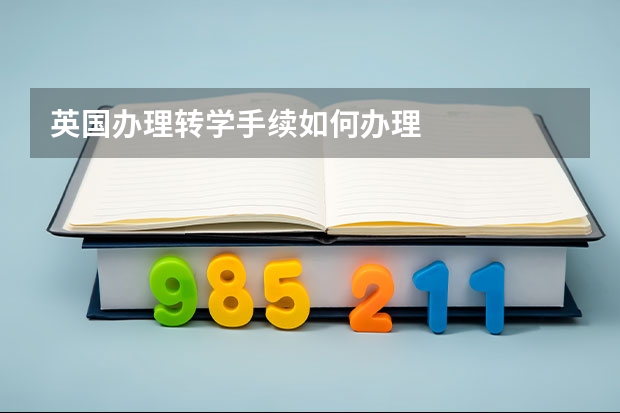 英国办理转学手续如何办理

985 211